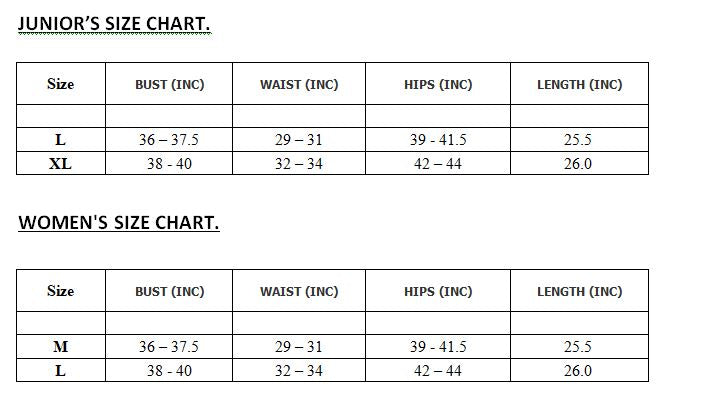 JUNIOR'S SIZE CHART.

| Size | BUST (INC) | WAIST (INC) | HIPS (INC) | LENGTH (INC) |
|---|---|---|---|---|
| | | | | |
| L | 36 – 37.5 | 29 – 31 | 39 - 41.5 | 25.5 |
| XL | 38 - 40 | 32 – 34 | 42 – 44 | 26.0 |

WOMEN'S SIZE CHART.

| Size | BUST (INC) | WAIST (INC) | HIPS (INC) | LENGTH (INC) |
|---|---|---|---|---|
| | | | | |
| M | 36 – 37.5 | 29 – 31 | 39 - 41.5 | 25.5 |
| L | 38 - 40 | 32 – 34 | 42 – 44 | 26.0 |